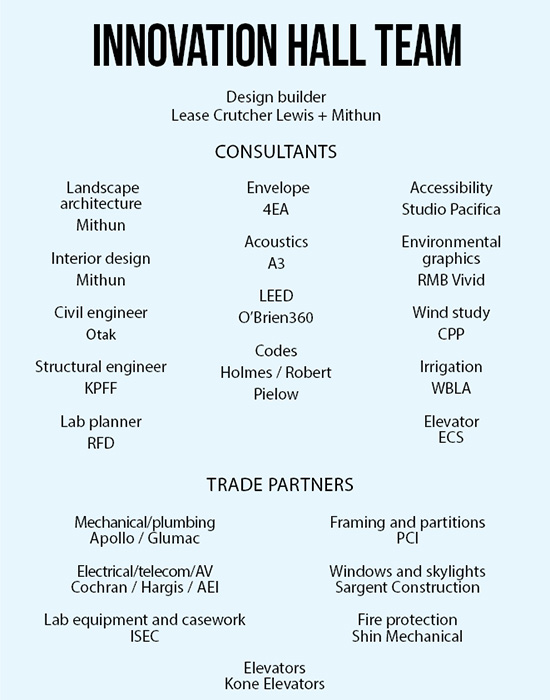 INNOVATION HALL TEAM

Design builder
Lease Crutcher Lewis + Mithun

CONSULTANTS

Landscape architecture
Mithun

Interior design
Mithun

Civil engineer
Otak

Structural engineer
KPFF

Lab planner
RFD

Envelope
4EA

Acoustics
A3

LEED
O'Brien360

Codes
Holmes / Robert Pielow

Accessibility
Studio Pacifica

Environmental graphics
RMB Vivid

Wind study
CPP

Irrigation
WBLA

Elevator
ECS

TRADE PARTNERS

Mechanical/plumbing
Apollo / Glumac

Electrical/telecom/AV
Cochran / Hargis / AEI

Lab equipment and casework
ISEC

Framing and partitions
PCI

Windows and skylights
Sargent Construction

Fire protection
Shin Mechanical

Elevators
Kone Elevators